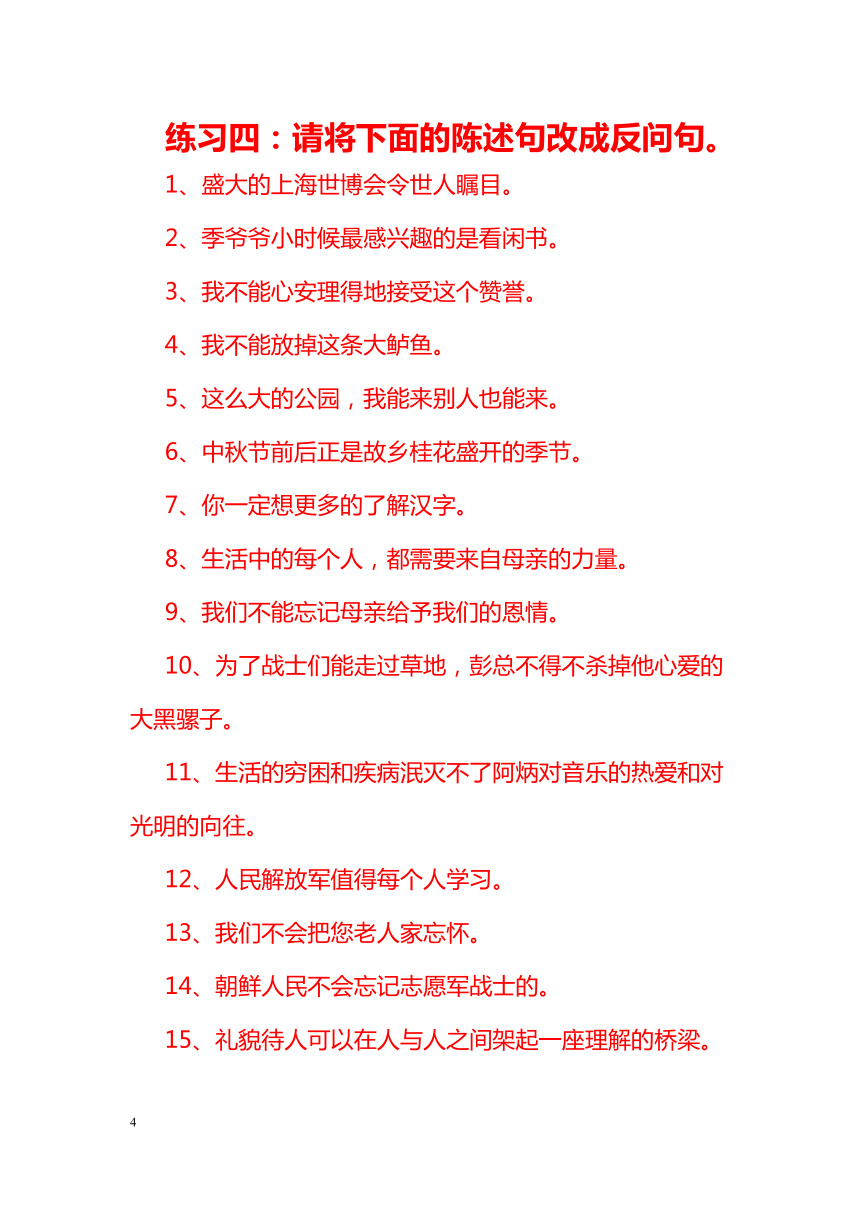 练习四：请将下面的陈述句改成反问句。

1、盛大的上海世博会令世人瞩目。

2、季爷爷小时候最感兴趣的是看闲书。

3、我不能心安理得地接受这个赞誉。

4、我不能放掉这条大鲈鱼。

5、这么大的公园，我能来别人也能来。

6、中秋节前后正是故乡桂花盛开的季节。

7、你一定想更多的了解汉字。

8、生活中的每个人，都需要来自母亲的力量。

9、我们不能忘记母亲给予我们的恩情。

10、为了战士们能走过草地，彭总不得不杀掉他心爱的大黑骡子。

11、生活的穷困和疾病泯灭不了阿炳对音乐的热爱和对光明的向往。

12、人民解放军值得每个人学习。

13、我们不会把您老人家忘怀。

14、朝鲜人民不会忘记志愿军战士的。

15、礼貌待人可以在人与人之间架起一座理解的桥梁。

4